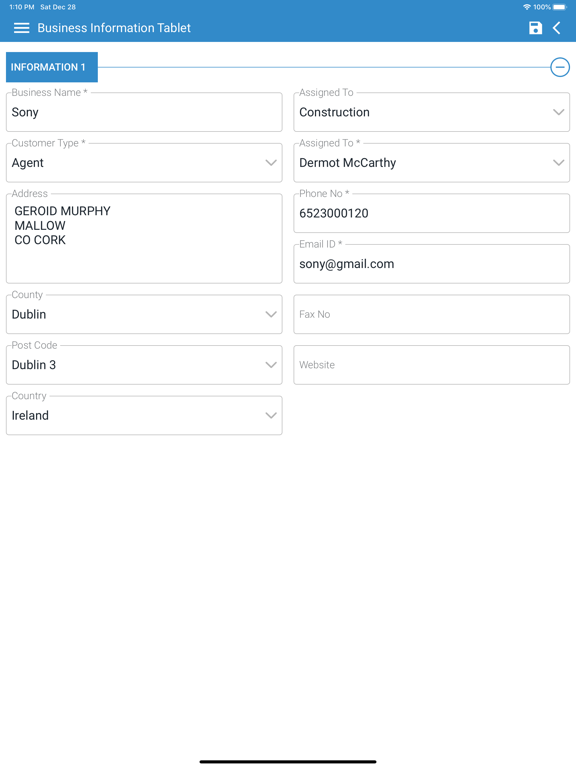 1:10 PM Sat Dec 28

100%

Business Information Tablet

INFORMATION 1

Business Name *
Sony

Customer Type *
Agent

Address
GEROID MURPHY
MALLOW
CO CORK

County
Dublin

Post Code
Dublin 3

Country
Ireland

Assigned To
Construction

Assigned To *
Dermot McCarthy

Phone No *
6523000120

Email ID *
sony@gmail.com

Fax No

Website